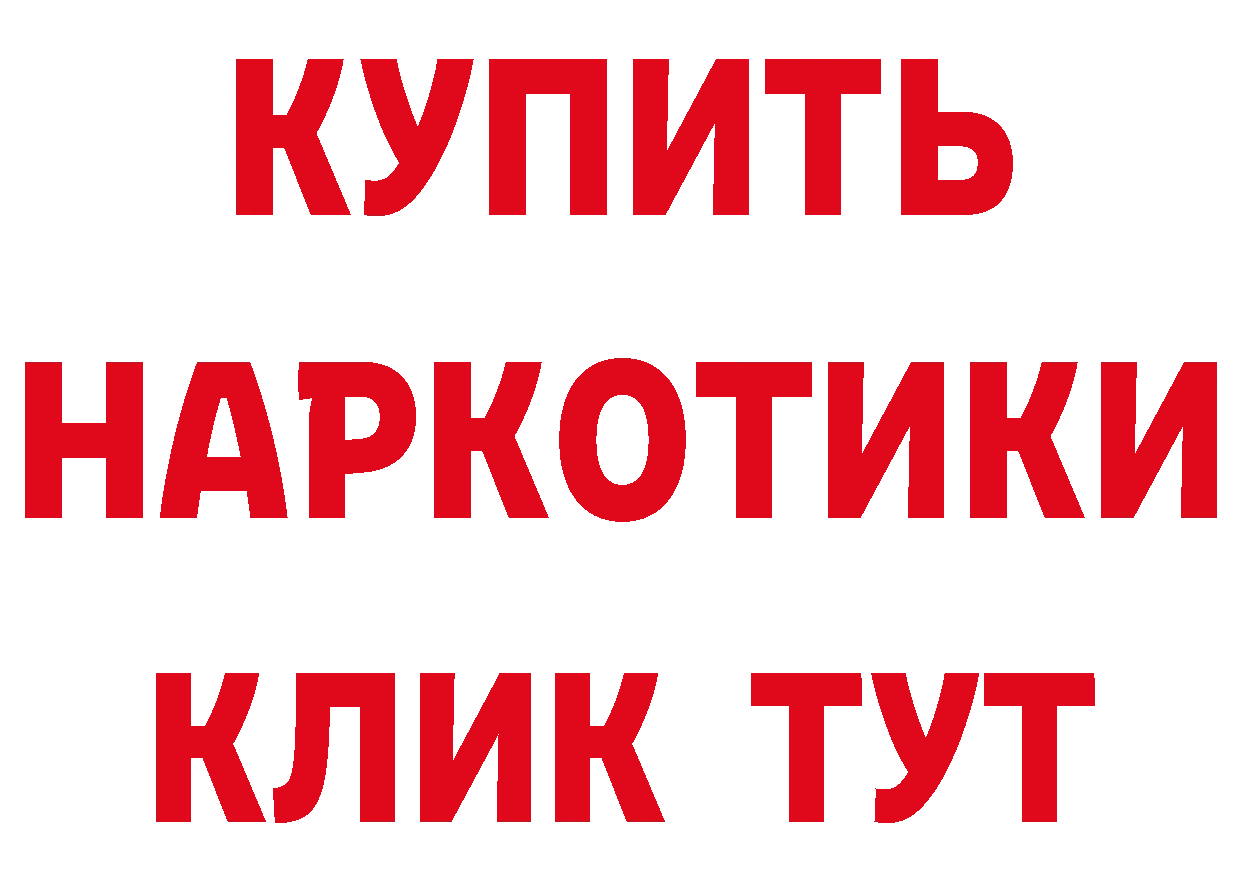 КУПИТЬ НАРКОТИКИ КЛИК ТУТ